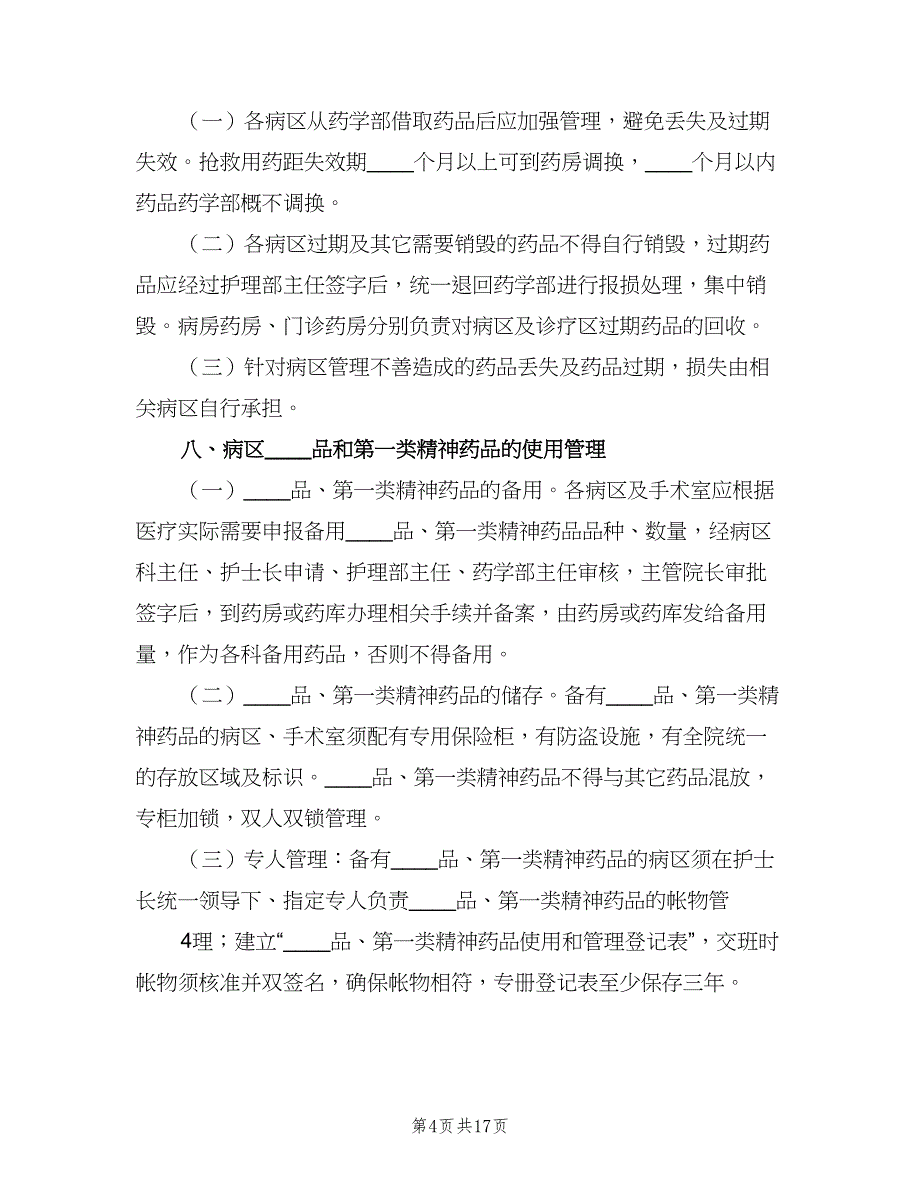 （一）各病区从药学部借取药品后应加强管理，避免丢失及过期失效。抢救用药距失效期____个月以上可到药房调换，____个月以内药品药学部概不调换。

（二）各病区过期及其它需要销毁的药品不得自行销毁，过期药品应经过护理部主任签字后，统一退回药学部进行报损处理，集中销毁。病房药房、门诊药房分别负责对病区及诊疗区过期药品的回收。

（三）针对病区管理不善造成的药品丢失及药品过期，损失由相关病区自行承担。

八、病区____品和第一类精神药品的使用管理

（一）____品、第一类精神药品的备用。各病区及手术室应根据医疗实际需要申报备用____品、第一类精神药品品种、数量，经病区科主任、护士长申请、护理部主任、药学部主任审核，主管院长审批签字后，到药房或药库办理相关手续并备案，由药房或药库发给备用量，作为各科备用药品，否则不得备用。

（二）____品、第一类精神药品的储存。备有____品、第一类精神药品的病区、手术室须配有专用保险柜，有防盗设施，有全院统一的存放区域及标识。____品、第一类精神药品不得与其它药品混放，专柜加锁，双人双锁管理。

（三）专人管理：备有____品、第一类精神药品的病区须在护士长统一领导下、指定专人负责____品、第一类精神药品的帐物管

4理；建立“____品、第一类精神药品使用和管理登记表”，交班时帐物须核准并双签名，确保帐物相符，专册登记表至少保存三年。

第4页 共17页